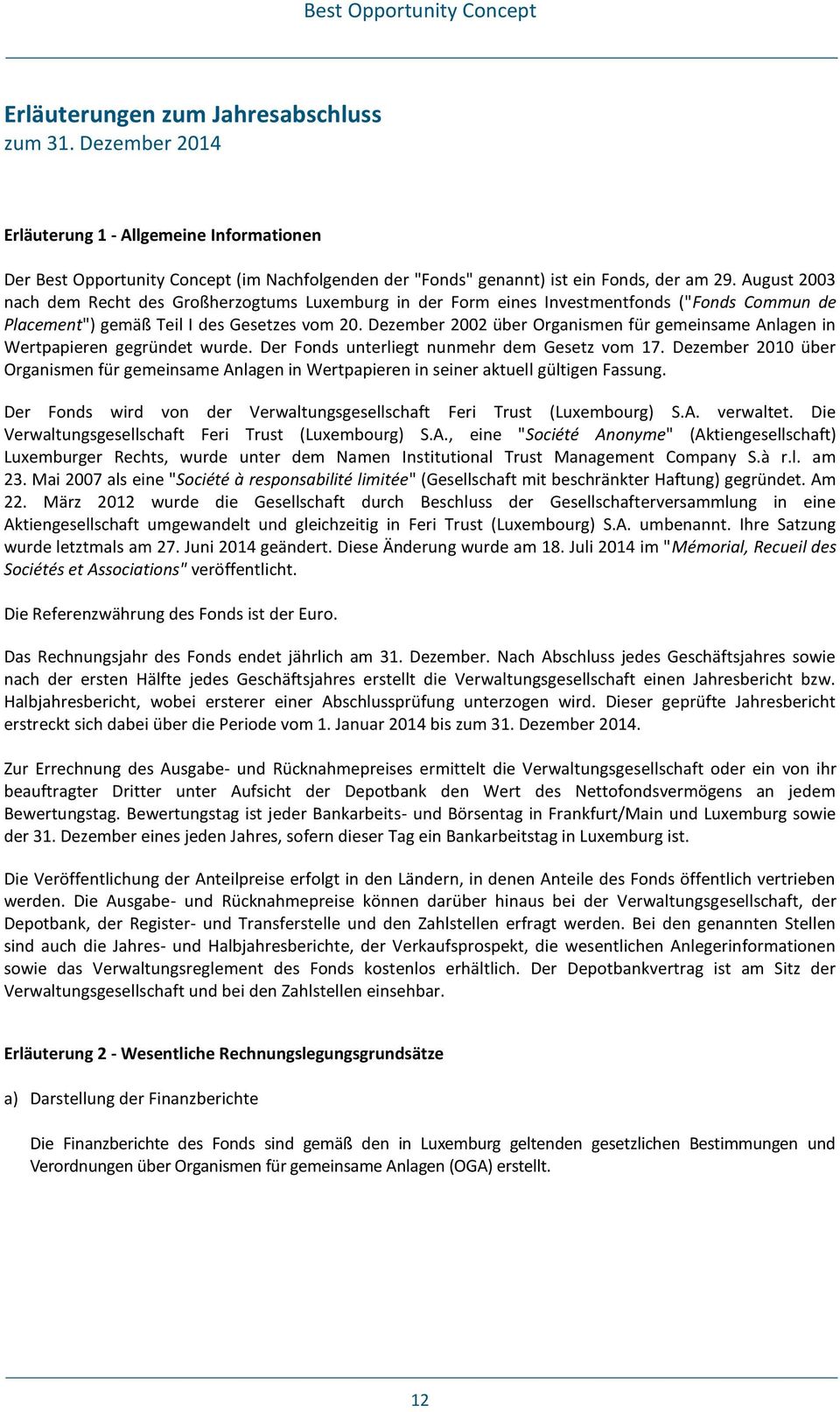 Best Opportunity Concept

Erläuterungen zum Jahresabschluss
zum 31. Dezember 2014

Erläuterung 1 - Allgemeine Informationen

Der Best Opportunity Concept (im Nachfolgenden der "Fonds" genannt) ist ein Fonds, der am 29. August 2003 nach dem Recht des Großherzogtums Luxemburg in der Form eines Investmentfonds ("Fonds Commun de Placement") gemäß Teil I des Gesetzes vom 20. Dezember 2002 über Organismen für gemeinsame Anlagen in Wertpapieren gegründet wurde. Der Fonds unterliegt nunmehr dem Gesetz vom 17. Dezember 2010 über Organismen für gemeinsame Anlagen in Wertpapieren in seiner aktuell gültigen Fassung.

Der Fonds wird von der Verwaltungsgesellschaft Feri Trust (Luxembourg) S.A. verwaltet. Die Verwaltungsgesellschaft Feri Trust (Luxembourg) S.A., eine "Société Anonyme" (Aktiengesellschaft) Luxemburger Rechts, wurde unter dem Namen Institutional Trust Management Company S.à r.l. am 23. Mai 2007 als eine "Société à responsabilité limitée" (Gesellschaft mit beschränkter Haftung) gegründet. Am 22. März 2012 wurde die Gesellschaft durch Beschluss der Gesellschafterversammlung in eine Aktiengesellschaft umgewandelt und gleichzeitig in Feri Trust (Luxembourg) S.A. umbenannt. Ihre Satzung wurde letztmals am 27. Juni 2014 geändert. Diese Änderung wurde am 18. Juli 2014 im "Mémorial, Recueil des Sociétés et Associations" veröffentlicht.

Die Referenzwährung des Fonds ist der Euro.

Das Rechnungsjahr des Fonds endet jährlich am 31. Dezember. Nach Abschluss jedes Geschäftsjahres sowie nach der ersten Hälfte jedes Geschäftsjahres erstellt die Verwaltungsgesellschaft einen Jahresbericht bzw. Halbjahresbericht, wobei ersterer einer Abschlussprüfung unterzogen wird. Dieser geprüfte Jahresbericht erstreckt sich dabei über die Periode vom 1. Januar 2014 bis zum 31. Dezember 2014.

Zur Errechnung des Ausgabe- und Rücknahmepreises ermittelt die Verwaltungsgesellschaft oder ein von ihr beauftragter Dritter unter Aufsicht der Depotbank den Wert des Nettofondsvermögens an jedem Bewertungstag. Bewertungstag ist jeder Bankarbeits- und Börsentag in Frankfurt/Main und Luxemburg sowie der 31. Dezember eines jeden Jahres, sofern dieser Tag ein Bankarbeitstag in Luxemburg ist.

Die Veröffentlichung der Anteilpreise erfolgt in den Ländern, in denen Anteile des Fonds öffentlich vertrieben werden. Die Ausgabe- und Rücknahmepreise können darüber hinaus bei der Verwaltungsgesellschaft, der Depotbank, der Register- und Transferstelle und den Zahlstellen erfragt werden. Bei den genannten Stellen sind auch die Jahres- und Halbjahresberichte, der Verkaufsprospekt, die wesentlichen Anlegerinformationen sowie das Verwaltungsreglement des Fonds kostenlos erhältlich. Der Depotbankvertrag ist am Sitz der Verwaltungsgesellschaft und bei den Zahlstellen einsehbar.

Erläuterung 2 - Wesentliche Rechnungslegungsgrundsätze

a) Darstellung der Finanzberichte

Die Finanzberichte des Fonds sind gemäß den in Luxemburg geltenden gesetzlichen Bestimmungen und Verordnungen über Organismen für gemeinsame Anlagen (OGA) erstellt.

12